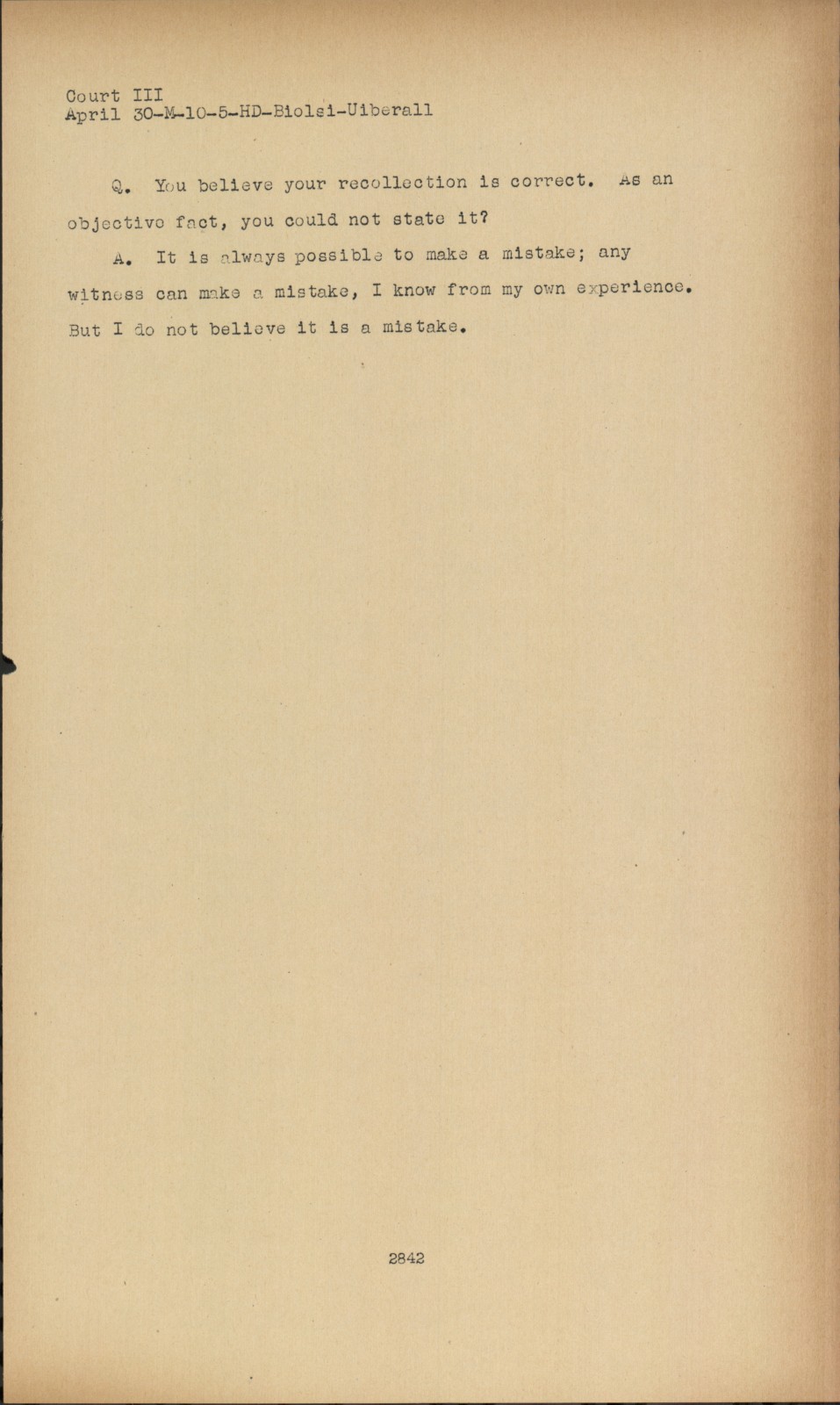 Court III
April 30-M-10-5-HD-Biolsi-Uiberall

Q. You believe your recollection is correct. As an objective fact, you could not state it?

A. It is always possible to make a mistake; any witness can make a mistake, I know from my own experience. But I do not believe it is a mistake.

2842